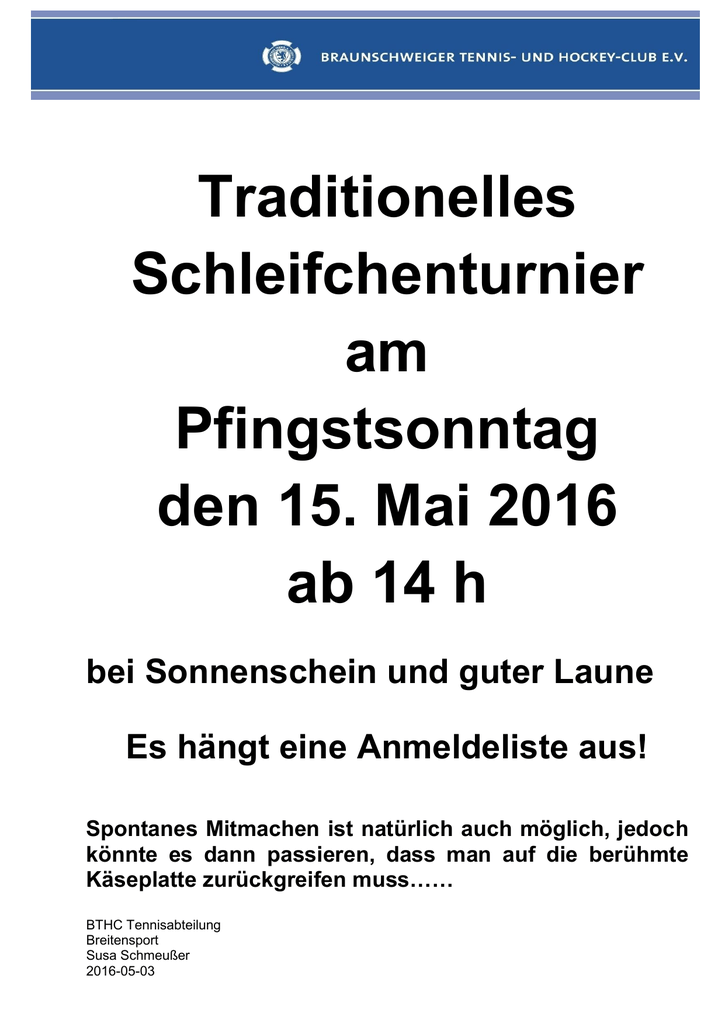 BRAUNSCHWEIGER TENNIS- UND HOCKEY-CLUB E.V.

Traditionelles Schleifchenturnier am Pfingstsonntag den 15. Mai 2016 ab 14 h

bei Sonnenschein und guter Laune

Es hängt eine Anmeldeliste aus!

Spontanes Mitmachen ist natürlich auch möglich, jedoch könnte es dann passieren, dass man auf die berühmte Käseplatte zurückgreifen muss……

BTHC Tennisabteilung
Breitensport
Susa Schmeußer
2016-05-03